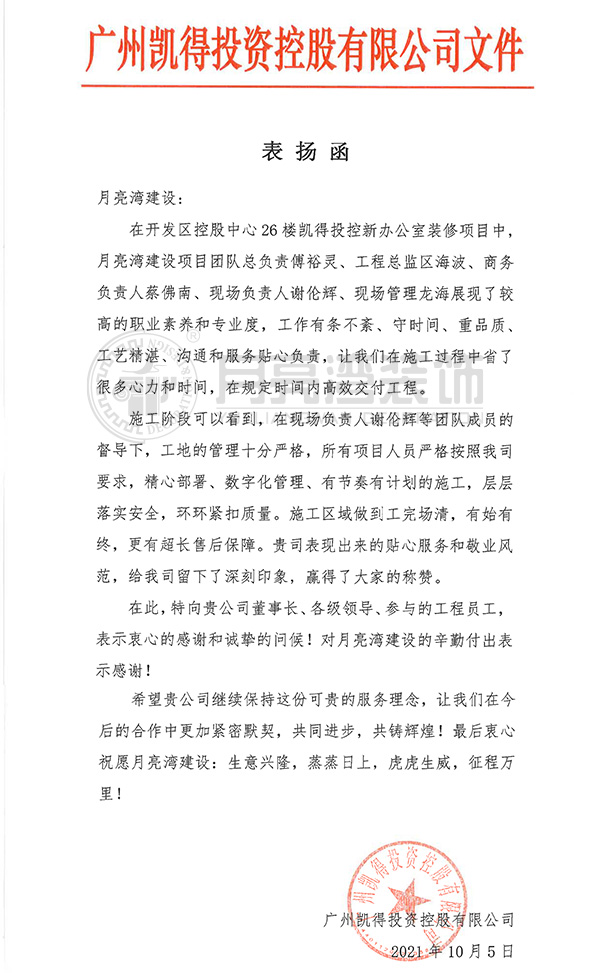 广州凯得投资控股有限公司文件

表扬函

月亮湾建设：

在开发区控股中心26楼凯得投控新办公室装修项目中，月亮湾建设项目团队总负责傅裕灵、工程总监区海波、商务负责人蔡佛南、现场负责人谢伦辉、现场管理龙海展现了较高的职业素养和专业度，工作有条不紊、守时间、重品质、工艺精湛、沟通和服务贴心负责，让我们在施工过程中省了很多心力和时间，在规定时间内高效交付工程。

施工阶段可以看到，在现场负责人谢伦辉等团队成员的督导下，工地的管理十分严格，所有项目人员严格按照我司要求，精心部署、数字化管理、有节奏有计划的施工，层层落实安全，环环紧扣质量。施工区域做到工完场清，有始有终，更有超长售后保障。贵司表现出来的贴心服务和敬业风范，给我司留下了深刻印象，赢得了大家的称赞。

在此，特向贵公司董事长、各级领导、参与的工程员工，表示衷心的感谢和诚挚的问候！对月亮湾建设的辛勤付出表示感谢！

希望贵公司继续保持这份可贵的服务理念，让我们在今后的合作中更加紧密默契，共同进步，共铸辉煌！最后衷心祝愿月亮湾建设：生意兴隆，蒸蒸日上，虎虎生威，征程万里！

月亮湾装饰

广州凯得投资控股有限公司

广州凯得投资控股有限公司
2021年10月5日